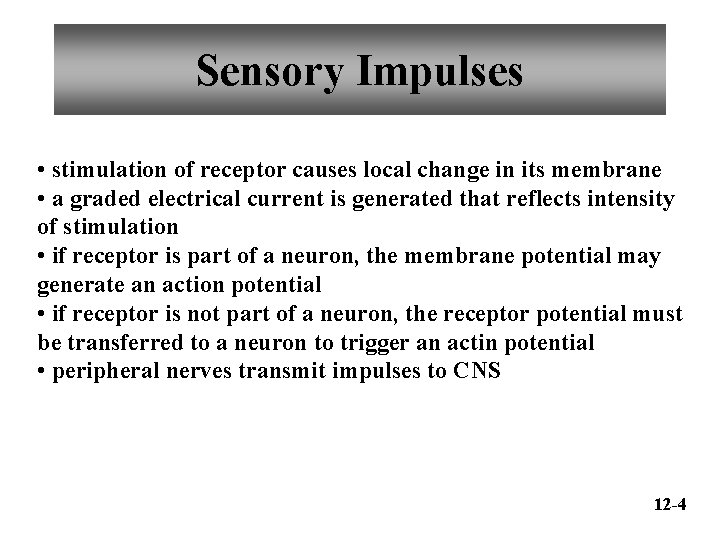 Sensory Impulses

• stimulation of receptor causes local change in its membrane
• a graded electrical current is generated that reflects intensity of stimulation
• if receptor is part of a neuron, the membrane potential may generate an action potential
• if receptor is not part of a neuron, the receptor potential must be transferred to a neuron to trigger an actin potential
• peripheral nerves transmit impulses to CNS

12-4